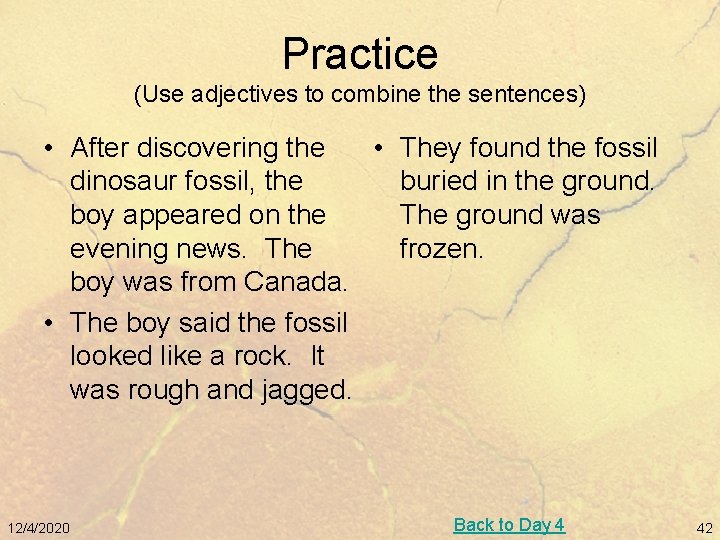 Practice
(Use adjectives to combine the sentences)

• After discovering the dinosaur fossil, the boy appeared on the evening news. The boy was from Canada.

• The boy said the fossil looked like a rock. It was rough and jagged.

• They found the fossil buried in the ground. The ground was frozen.

12/4/2020

Back to Day 4

42